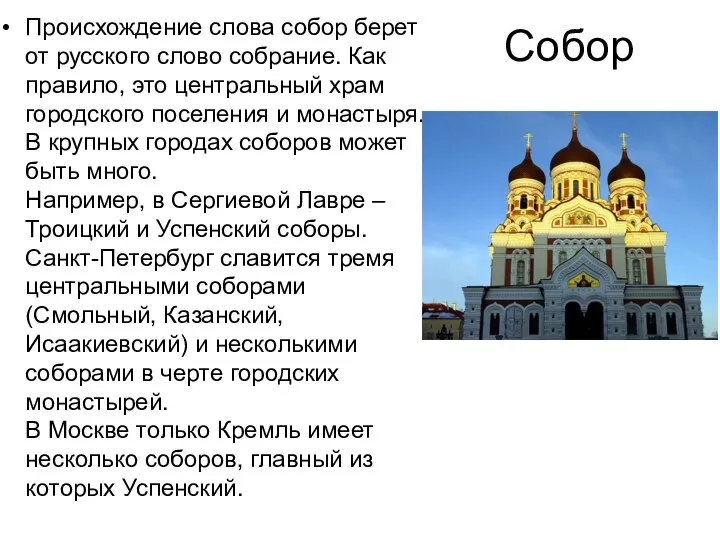 Собор

• Происхождение слова собор берет от русского слово собрание. Как правило, это центральный храм городского поселения и монастыря. В крупных городах соборов может быть много.
Например, в Сергиевой Лавре – Троицкий и Успенский соборы. Санкт-Петербург славится тремя центральными соборами (Смольный, Казанский, Исаакиевский) и несколькими соборами в черте городских монастырей.
В Москве только Кремль имеет несколько соборов, главный из которых Успенский.